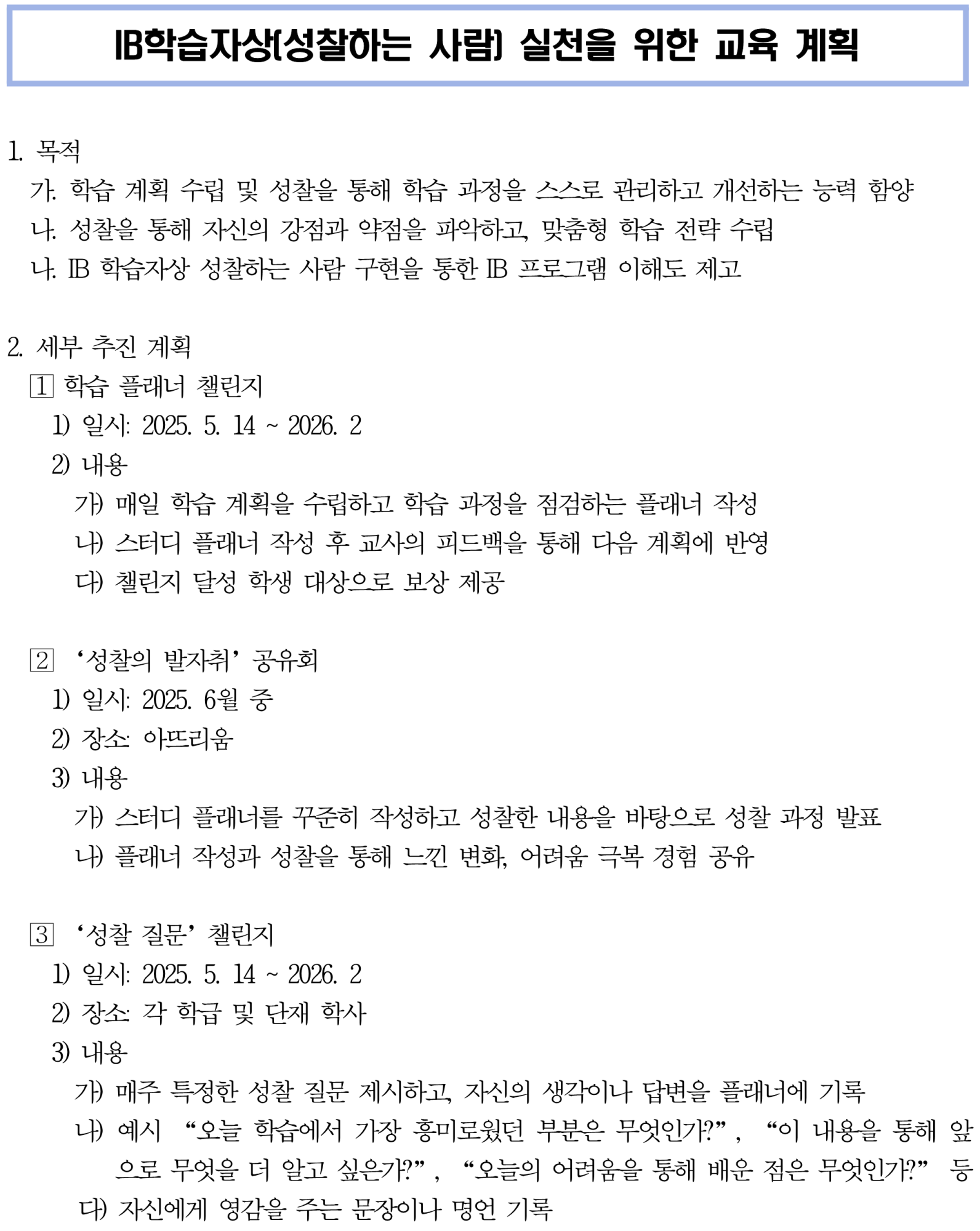 IB학습자상(성찰하는 사람) 실천을 위한 교육 계획

1. 목적
가. 학습 계획 수립 및 성찰을 통해 학습 과정을 스스로 관리하고 개선하는 능력 함양
나. 성찰을 통해 자신의 강점과 약점을 파악하고, 맞춤형 학습 전략 수립
나. IB 학습자상 성찰하는 사람 구현을 통한 IB 프로그램 이해도 제고

2. 세부 추진 계획
1 학습 플래너 챌린지
1) 일시: 2025. 5. 14 ~ 2026. 2
2) 내용
가) 매일 학습 계획을 수립하고 학습 과정을 점검하는 플래너 작성
나) 스터디 플래너 작성 후 교사의 피드백을 통해 다음 계획에 반영
다) 챌린지 달성 학생 대상으로 보상 제공

2 ‘성찰의 발자취’ 공유회
1) 일시: 2025. 6월 중
2) 장소: 아뜨리움
3) 내용
가) 스터디 플래너를 꾸준히 작성하고 성찰한 내용을 바탕으로 성찰 과정 발표
나) 플래너 작성과 성찰을 통해 느낀 변화, 어려움 극복 경험 공유

3 ‘성찰 질문’ 챌린지
1) 일시: 2025. 5. 14 ~ 2026. 2
2) 장소: 각 학급 및 단재 학사
3) 내용
가) 매주 특정한 성찰 질문 제시하고, 자신의 생각이나 답변을 플래너에 기록
나) 예시 “오늘 학습에서 가장 흥미로웠던 부분은 무엇인가?”, “이 내용을 통해 앞으로 무엇을 더 알고 싶은가?”, “오늘의 어려움을 통해 배운 점은 무엇인가?” 등
다) 자신에게 영감을 주는 문장이나 명언 기록